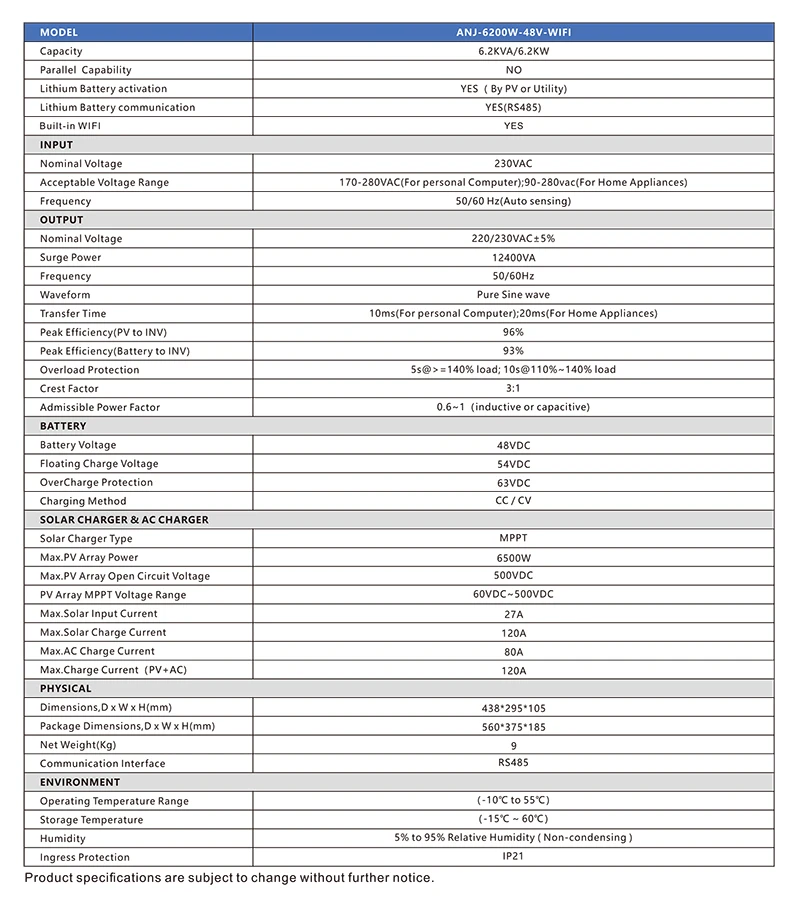 | MODEL | ANJ-6200W-48V-WIFI |
|---|---|
| Capacity | 6.2KVA/6.2KW |
| Parallel Capability | NO |
| Lithium Battery activation | YES ( By PV or Utility) |
| Lithium Battery communication | YES(RS485) |
| Built-in WIFI | YES |
| INPUT | |
| Nominal Voltage | 230VAC |
| Acceptable Voltage Range | 170-280VAC(For personal Computer);90-280vac(For Home Appliances) |
| Frequency | 50/60 Hz(Auto sensing) |
| OUTPUT | |
| Nominal Voltage | 220/230VAC±5% |
| Surge Power | 12400VA |
| Frequency | 50/60Hz |
| Waveform | Pure Sine wave |
| Transfer Time | 10ms(For personal Computer);20ms(For Home Appliances) |
| Peak Efficiency(PV to INV) | 96% |
| Peak Efficiency(Battery to INV) | 93% |
| Overload Protection | 5s@>=140% load; 10s@110%~140% load |
| Crest Factor | 3:1 |
| Admissible Power Factor | 0.6~1 (inductive or capacitive) |
| BATTERY | |
| Battery Voltage | 48VDC |
| Floating Charge Voltage | 54VDC |
| OverCharge Protection | 63VDC |
| Charging Method | CC / CV |
| SOLAR CHARGER & AC CHARGER | |
| Solar Charger Type | MPPT |
| Max.PV Array Power | 6500W |
| Max.PV Array Open Circuit Voltage | 500VDC |
| PV Array MPPT Voltage Range | 60VDC~500VDC |
| Max.Solar Input Current | 27A |
| Max.Solar Charge Current | 120A |
| Max.AC Charge Current | 80A |
| Max.Charge Current (PV+AC) | 120A |
| PHYSICAL | |
| Dimensions,D x W x H(mm) | 438*295*105 |
| Package Dimensions,D x W x H(mm) | 560*375*185 |
| Net Weight(Kg) | 9 |
| Communication Interface | RS485 |
| ENVIRONMENT | |
| Operating Temperature Range | (-10℃ to 55℃) |
| Storage Temperature | (-15℃ ~ 60℃) |
| Humidity | 5% to 95% Relative Humidity ( Non-condensing ) |
| Ingress Protection | IP21 |

Product specifications are subject to change without further notice.